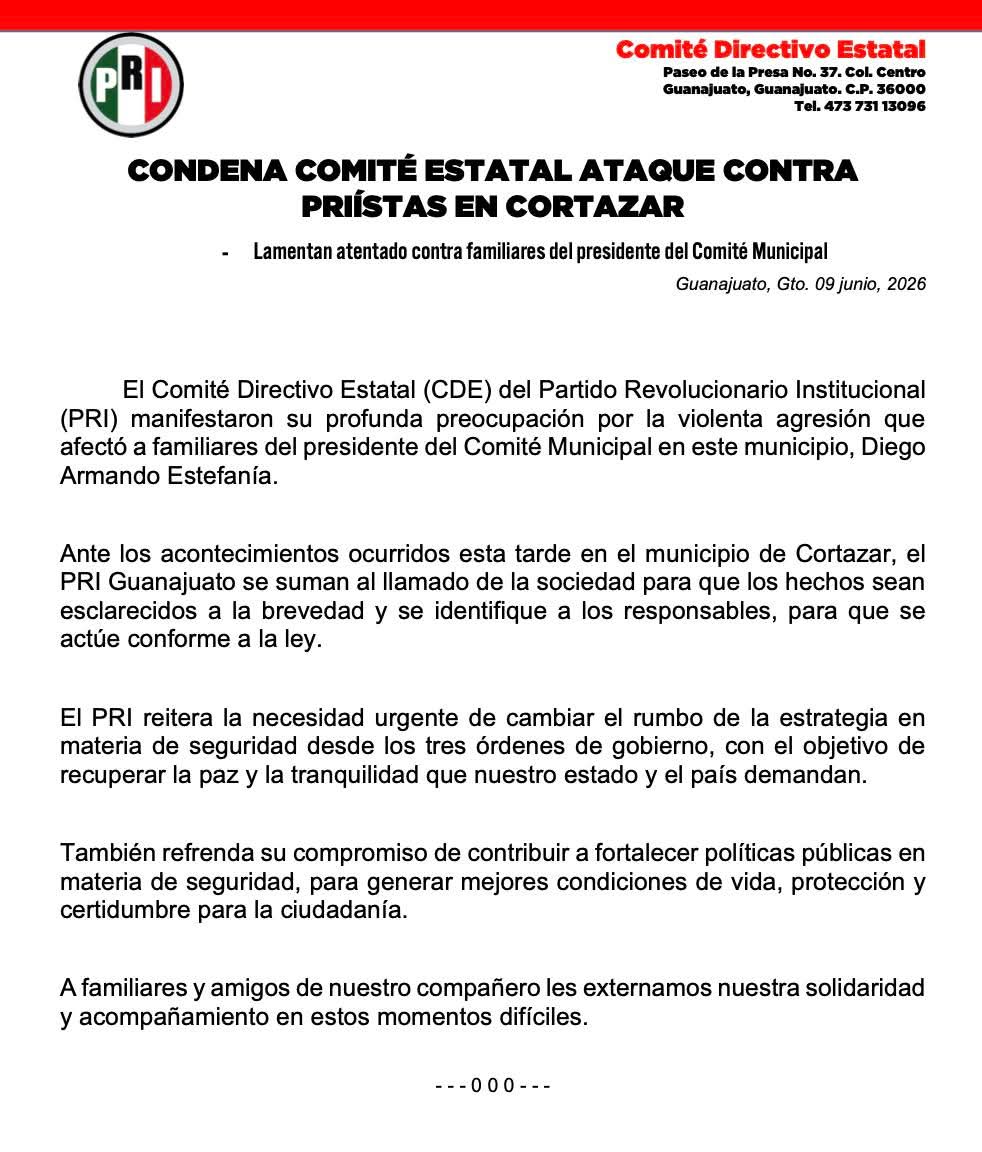 PRI

Comité Directivo Estatal
Paseo de la Presa No. 37. Col. Centro
Guanajuato, Guanajuato. C.P. 36000
Tel. 473 731 13096

CONDENA COMITÉ ESTATAL ATAQUE CONTRA PRIÍSTAS EN CORTAZAR

- Lamentan atentado contra familiares del presidente del Comité Municipal

Guanajuato, Gto. 09 junio, 2026

El Comité Directivo Estatal (CDE) del Partido Revolucionario Institucional (PRI) manifestaron su profunda preocupación por la violenta agresión que afectó a familiares del presidente del Comité Municipal en este municipio, Diego Armando Estefanía.

Ante los acontecimientos ocurridos esta tarde en el municipio de Cortazar, el PRI Guanajuato se suman al llamado de la sociedad para que los hechos sean esclarecidos a la brevedad y se identifique a los responsables, para que se actúe conforme a la ley.

El PRI reitera la necesidad urgente de cambiar el rumbo de la estrategia en materia de seguridad desde los tres órdenes de gobierno, con el objetivo de recuperar la paz y la tranquilidad que nuestro estado y el país demandan.

También refrenda su compromiso de contribuir a fortalecer políticas públicas en materia de seguridad, para generar mejores condiciones de vida, protección y certidumbre para la ciudadanía.

A familiares y amigos de nuestro compañero les externamos nuestra solidaridad y acompañamiento en estos momentos difíciles.

- - - 0 0 0 - - -